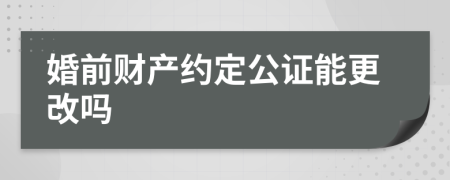 婚前财产约定公证能更改吗